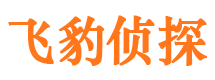 飞豹侦探